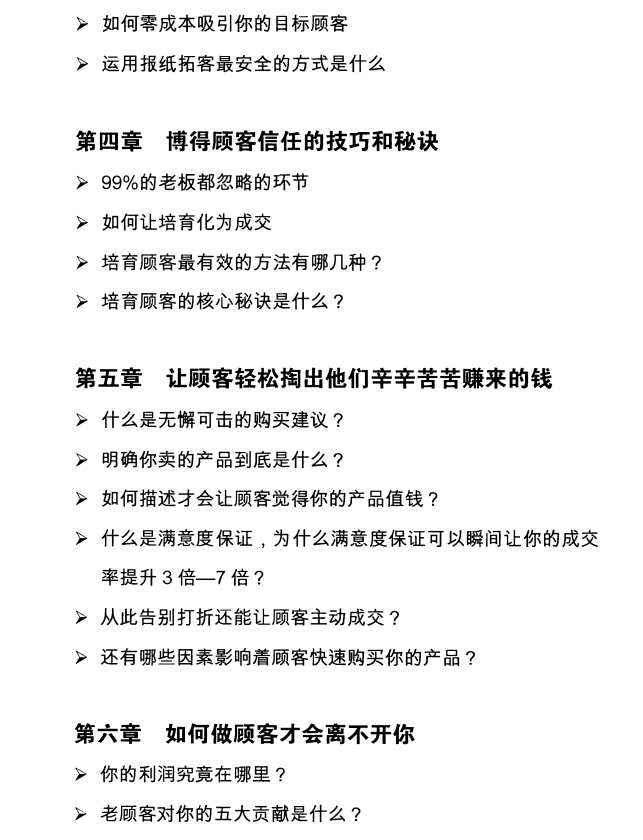 ➢ 如何零成本吸引你的目标顾客

➢ 运用报纸拓客最安全的方式是什么

第四章 博得顾客信任的技巧和秘诀

➢ 99%的老板都忽略的环节

➢ 如何让培育化为成交

➢ 培育顾客最有效的方法有哪几种？

➢ 培育顾客的核心秘诀是什么？

第五章 让顾客轻松掏出他们辛辛苦苦赚来的钱

➢ 什么是无懈可击的购买建议？

➢ 明确你卖的产品到底是什么？

➢ 如何描述才会让顾客觉得你的产品值钱？

➢ 什么是满意度保证，为什么满意度保证可以瞬间让你的成交率提升3倍—7倍？

➢ 从此告别打折还能让顾客主动成交？

➢ 还有哪些因素影响着顾客快速购买你的产品？

第六章 如何做顾客才会离不开你

➢ 你的利润究竟在哪里？

➢ 老顾客对你的五大贡献是什么？